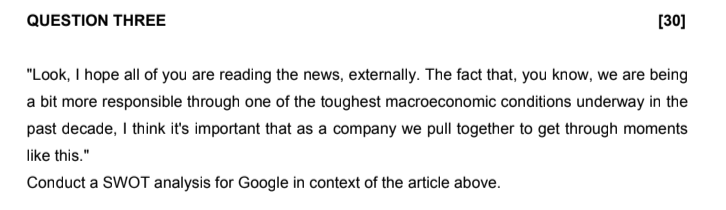 QUESTION THREE [30]

"Look, I hope all of you are reading the news, externally. The fact that, you know, we are being a bit more responsible through one of the toughest macroeconomic conditions underway in the past decade, I think it's important that as a company we pull together to get through moments like this."
Conduct a SWOT analysis for Google in context of the article above.